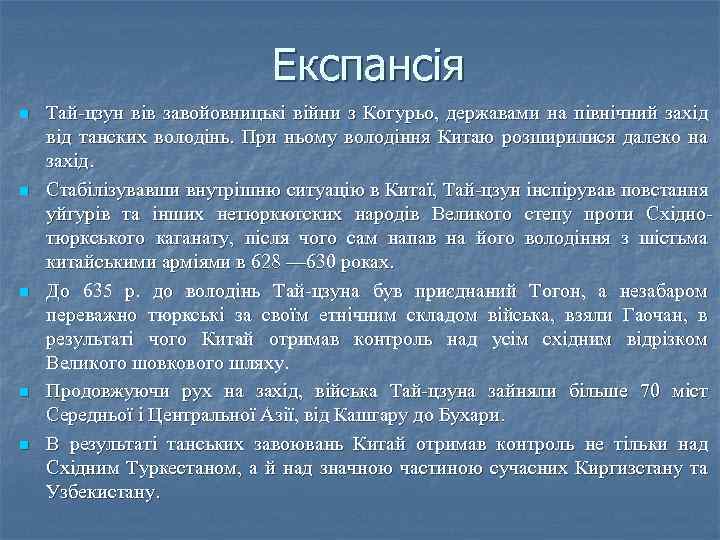 Експансія

Тай-цзун вів завойовницькі війни з Когурьо, державами на північний захід від танских володінь. При ньому володіння Китаю розширилися далеко на захід.

Стабілізувавши внутрішню ситуацію в Китаї, Тай-цзун інспірував повстання уйгурів та інших нетюркютских народів Великого степу проти Східно-тюркського каганату, після чого сам напав на його володіння з шістьма китайськими арміями в 628 —630 роках.

До 635 р. до володінь Тай-цзуна був приєднаний Тогон, а незабаром переважно тюркські за своїм етнічним складом війська, взяли Гаочан, в результаті чого Китай отримав контроль над усім східним відрізком Великого шовкового шляху.

Продовжуючи рух на захід, війська Тай-цзуна зайняли більше 70 міст Середньої і Центральної Азії, від Кашгару до Бухари.

В результаті танських завоювань Китай отримав контроль не тільки над Східним Туркестаном, а й над значною частиною сучасних Киргизстану та Узбекистану.